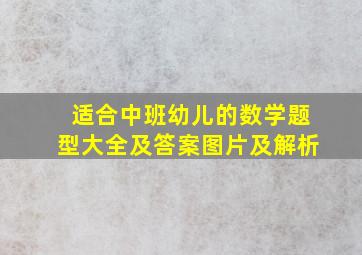 适合中班幼儿的数学题型大全及答案图片及解析